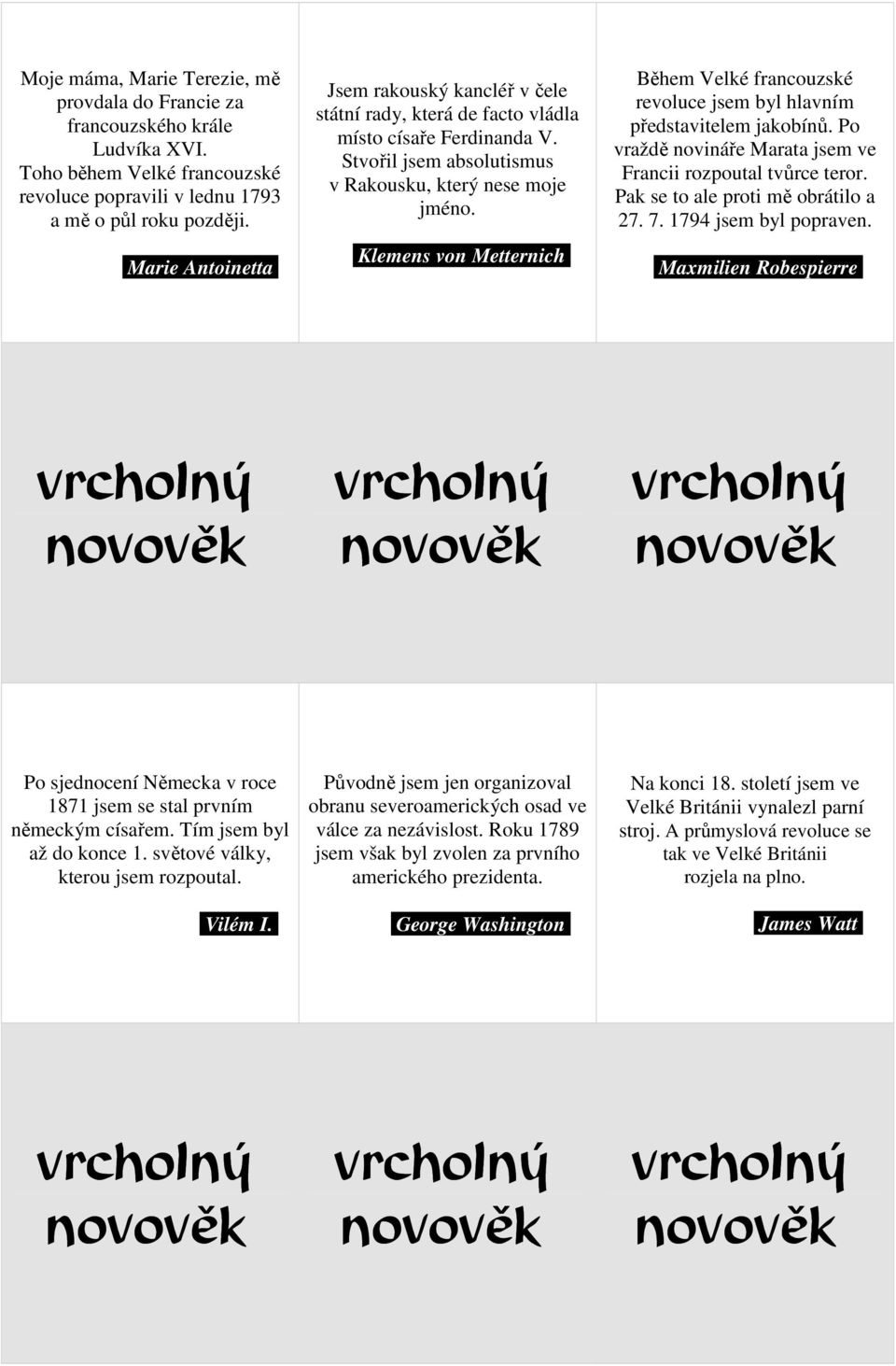 Moje máma, Marie Terezie, mě provdala do Francie za francouzského krále Ludvíka XVI. Toho během Velké francouzské revoluce popravili v lednu 1793 a mě o půl roku později.

Marie Antoinetta

Jsem rakouský kancléř v čele státní rady, která de facto vládla místo císaře Ferdinanda V. Stvořil jsem absolutismus v Rakousku, který nese moje jméno.

Klemens von Metternich

Během Velké francouzské revoluce jsem byl hlavním představitelem jakobínů. Po vraždě novináře Marata jsem ve Francii rozpoutal tvůrce teror. Pak se to ale proti mě obrátilo a 27. 7. 1794 jsem byl popraven.

Maxmilien Robespierre

vrcholný novověk

vrcholný novověk

vrcholný novověk

Po sjednocení Německa v roce 1871 jsem se stal prvním německým císařem. Tím jsem byl až do konce 1. světové války, kterou jsem rozpoutal.

Vilém I.

Původně jsem jen organizoval obranu severoamerických osad ve válce za nezávislost. Roku 1789 jsem však byl zvolen za prvního amerického prezidenta.

George Washington

Na konci 18. století jsem ve Velké Británii vynalezl parní stroj. A průmyslová revoluce se tak ve Velké Británii rozjela na plno.

James Watt

vrcholný novověk

vrcholný novověk

vrcholný novověk